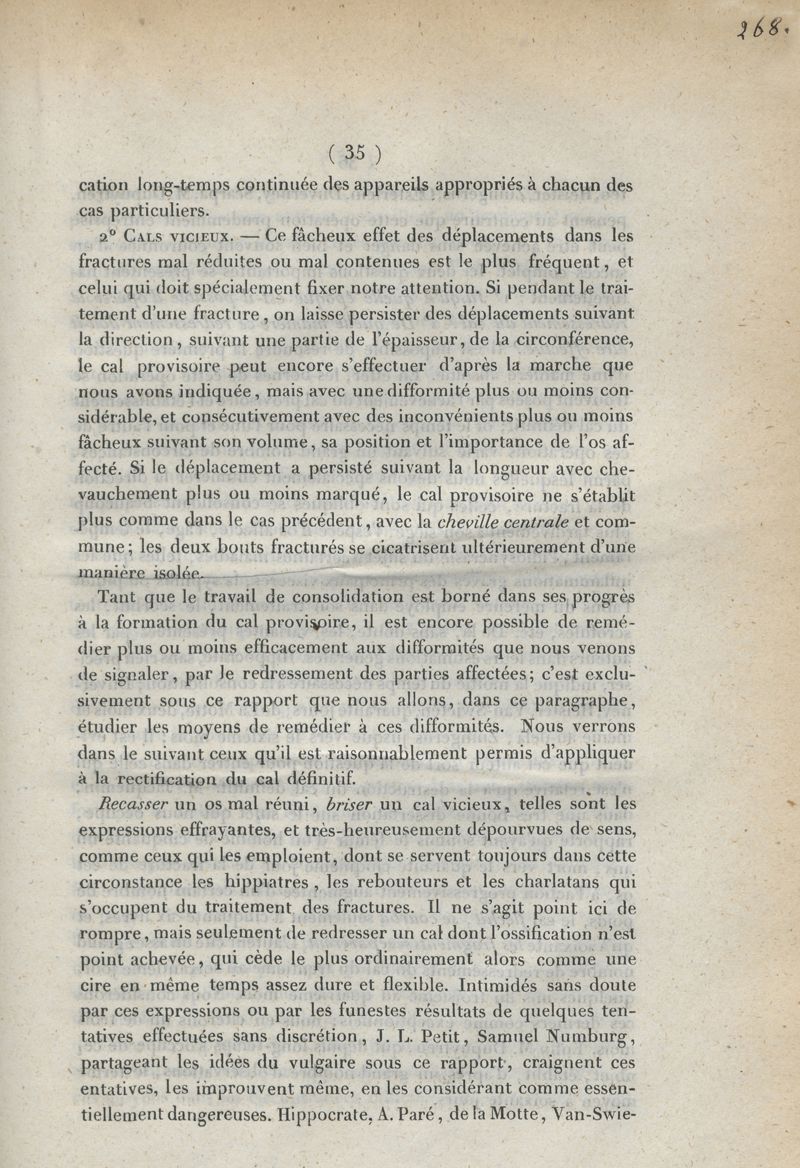 268.

( 35 )

cation long-temps continuée des appareils appropriés à chacun des cas particuliers.

2° Cals vicieux. — Ce fâcheux effet des déplacements dans les fractures mal réduites ou mal contenues est le plus fréquent, et celui qui doit spécialement fixer notre attention. Si pendant le traitement d'une fracture, on laisse persister des déplacements suivant la direction, suivant une partie de l'épaisseur, de la circonférence, le cal provisoire peut encore s'effectuer d'après la marche que nous avons indiquée, mais avec une difformité plus ou moins considérable, et consécutivement avec des inconvénients plus ou moins fâcheux suivant son volume, sa position et l'importance de l'os affecté. Si le déplacement a persisté suivant la longueur avec chevauchement plus ou moins marqué, le cal provisoire ne s'établit plus comme dans le cas précédent, avec la cheville centrale et commune; les deux bouts fracturés se cicatrisent ultérieurement d'une manière isolée.

Tant que le travail de consolidation est borné dans ses progrès à la formation du cal provisoire, il est encore possible de remédier plus ou moins efficacement aux difformités que nous venons de signaler, par le redressement des parties affectées; c'est exclusivement sous ce rapport que nous allons, dans ce paragraphe, étudier les moyens de remédier à ces difformités. Nous verrons dans le suivant ceux qu'il est raisonnablement permis d'appliquer à la rectification du cal définitif.

Recasser un os mal réuni, briser un cal vicieux, telles sont les expressions effrayantes, et très-heureusement dépourvues de sens, comme ceux qui les emploient, dont se servent toujours dans cette circonstance les hippiatres, les rebouteurs et les charlatans qui s'occupent du traitement des fractures. Il ne s'agit point ici de rompre, mais seulement de redresser un cal dont l'ossification n'est point achevée, qui cède le plus ordinairement alors comme une cire en même temps assez dure et flexible. Intimidés sans doute par ces expressions ou par les funestes résultats de quelques tentatives effectuées sans discrétion, J. L. Petit, Samuel Numburg, partageant les idées du vulgaire sous ce rapport, craignent ces entatives, les improuvent même, en les considérant comme essentiellement dangereuses. Hippocrate, A. Paré, de la Motte, Van-Swie-